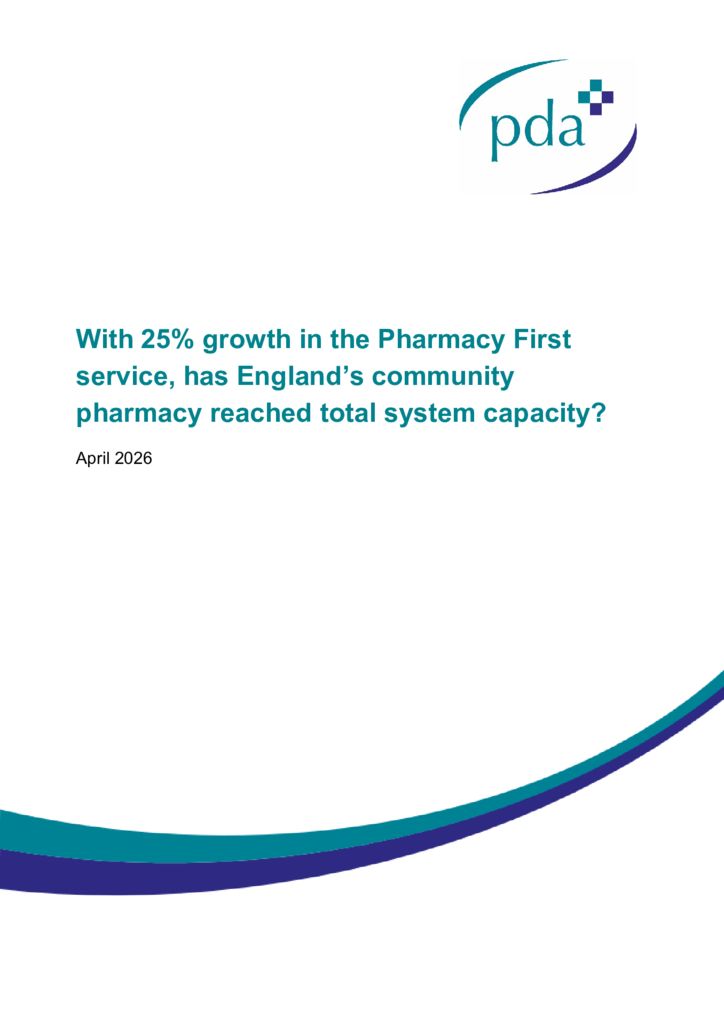 pda

With 25% growth in the Pharmacy First service, has England's community pharmacy reached total system capacity?

April 2026